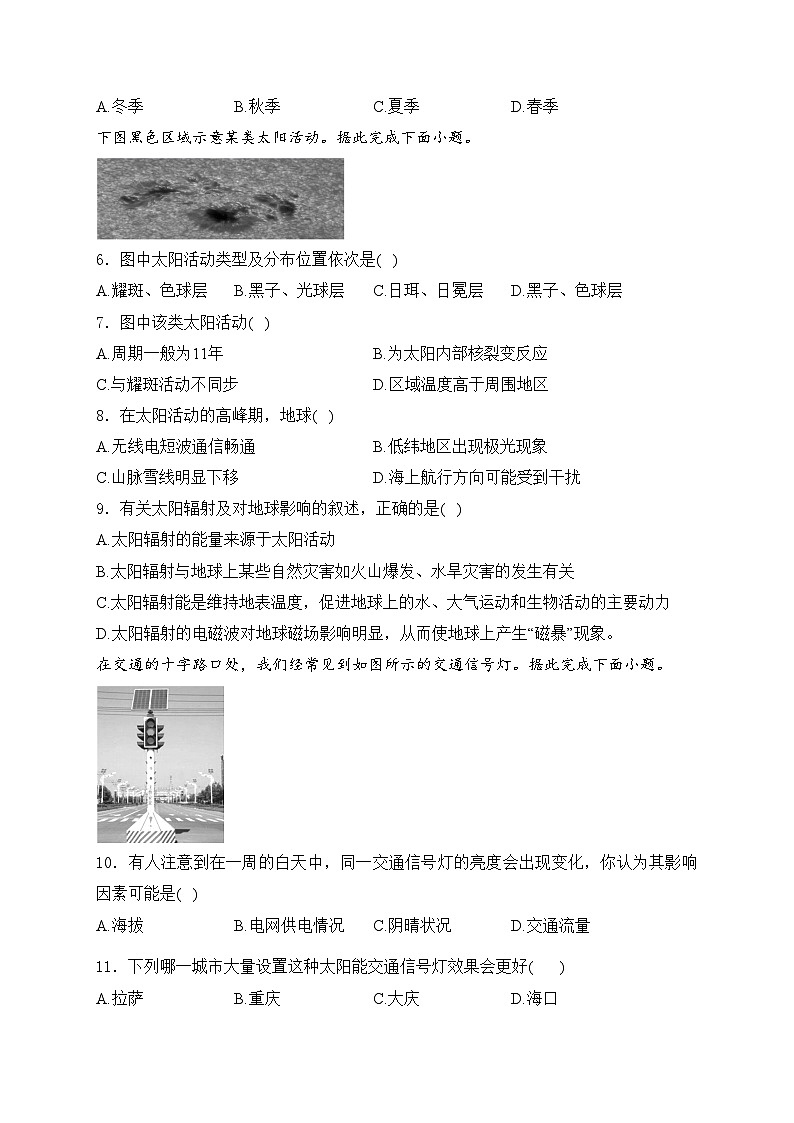 A.冬季　　B.秋季　　C.夏季　　D.春季

下图黑色区域示意某类太阳活动。据此完成下面小题。

6．图中太阳活动类型及分布位置依次是( )

A.耀斑、色球层　B.黑子、光球层　C.日珥、日冕层　D.黑子、色球层

7．图中该类太阳活动( )

A.周期一般为11年　　B.为太阳内部核裂变反应

C.与耀斑活动不同步　　D.区域温度高于周围地区

8．在太阳活动的高峰期，地球( )

A.无线电短波通信畅通　　B.低纬地区出现极光现象

C.山脉雪线明显下移　　D.海上航行方向可能受到干扰

9．有关太阳辐射及对地球影响的叙述，正确的是( )

A.太阳辐射的能量来源于太阳活动

B.太阳辐射与地球上某些自然灾害如火山爆发、水旱灾害的发生有关

C.太阳辐射能是维持地表温度，促进地球上的水、大气运动和生物活动的主要动力

D.太阳辐射的电磁波对地球磁场影响明显，从而使地球上产生“磁暴”现象。

在交通的十字路口处，我们经常见到如图所示的交通信号灯。据此完成下面小题。

10．有人注意到在一周的白天中，同一交通信号灯的亮度会出现变化，你认为其影响因素可能是( )

A.海拔　　B.电网供电情况　　C.阴晴状况　　D.交通流量

11．下列哪一城市大量设置这种太阳能交通信号灯效果会更好(　　)

A.拉萨　　B.重庆　　C.大庆　　D.海口